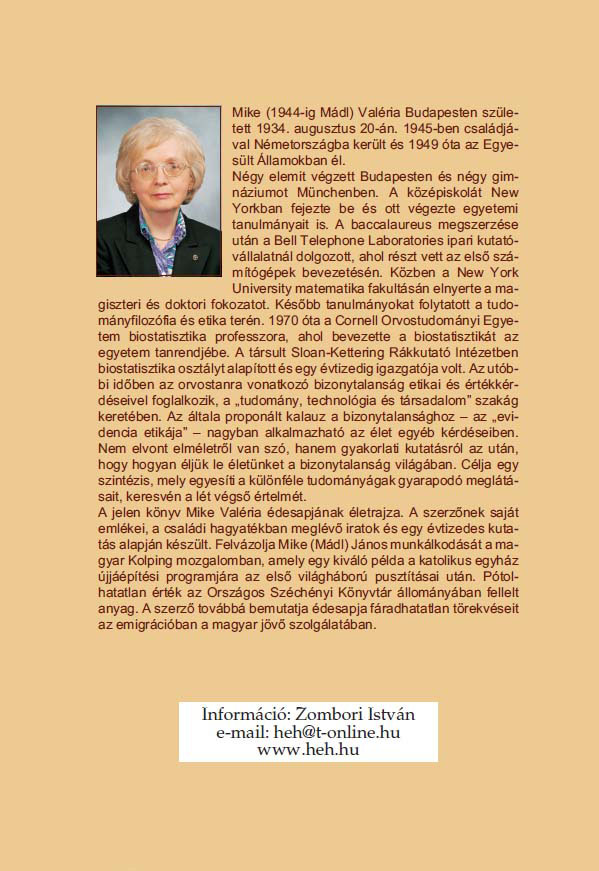 Mike (1944-ig Mádl) Valéria Budapesten született 1934. augusztus 20-án. 1945-ben családjával Németországba került és 1949 óta az Egyesült Államokban él.
Négy elemit végzett Budapesten és négy gimnáziumot Münchenben. A középiskolát New Yorkban fejezte be és ott végezte egyetemi tanulmányait is. A baccalaureus megszerzése után a Bell Telephone Laboratories ipari kutatóvállalatnál dolgozott, ahol részt vett az első számítógépek bevezetésén. Közben a New York University matematika fakultásán elnyerte a magiszteri és doktori fokozatot. Később tanulmányokat folytatott a tudományfilozófia és etika terén. 1970 óta a Cornell Orvostudományi Egyetem biostatisztika professzora, ahol bevezette a biostatisztikát az egyetem tanrendjébe. A társult Sloan-Kettering Rákkutató Intézetben biostatisztika osztályt alapított és egy évtizedig igazgatója volt. Az utóbbi időben az orvostanra vonatkozó bizonytalanság etikai és értékkérdéseivel foglalkozik, a „tudomány, technológia és társadalom" szakág keretében. Az általa proponált kalauz a bizonytalansághoz – az „evidencia etikája" – nagyban alkalmazható az élet egyéb kérdéseiben. Nem elvont elméletről van szó, hanem gyakorlati kutatásról az után, hogy hogyan éljük le életünket a bizonytalanság világában. Célja egy szintézis, mely egyesíti a különféle tudományágak gyarapodó meglátásait, keresvén a lét végső értelmét.
A jelen könyv Mike Valéria édesapjának életrajza. A szerzőnek saját emlékei, a családi hagyatékban meglévő iratok és egy évtizedes kutatás alapján készült. Felvázolja Mike (Mádl) János munkálkodását a magyar Kolping mozgalomban, amely egy kiváló példa a katolikus egyház újjáépítési programjára az első világháború pusztításai után. Pótolhatatlan érték az Országos Széchényi Könyvtár állományában fellelt anyag. A szerző továbbá bemutatja édesapja fáradhatatlan törekvéseit az emigrációban a magyar jövő szolgálatában.

Információ: Zombori István
e-mail: heh@t-online.hu
www.heh.hu